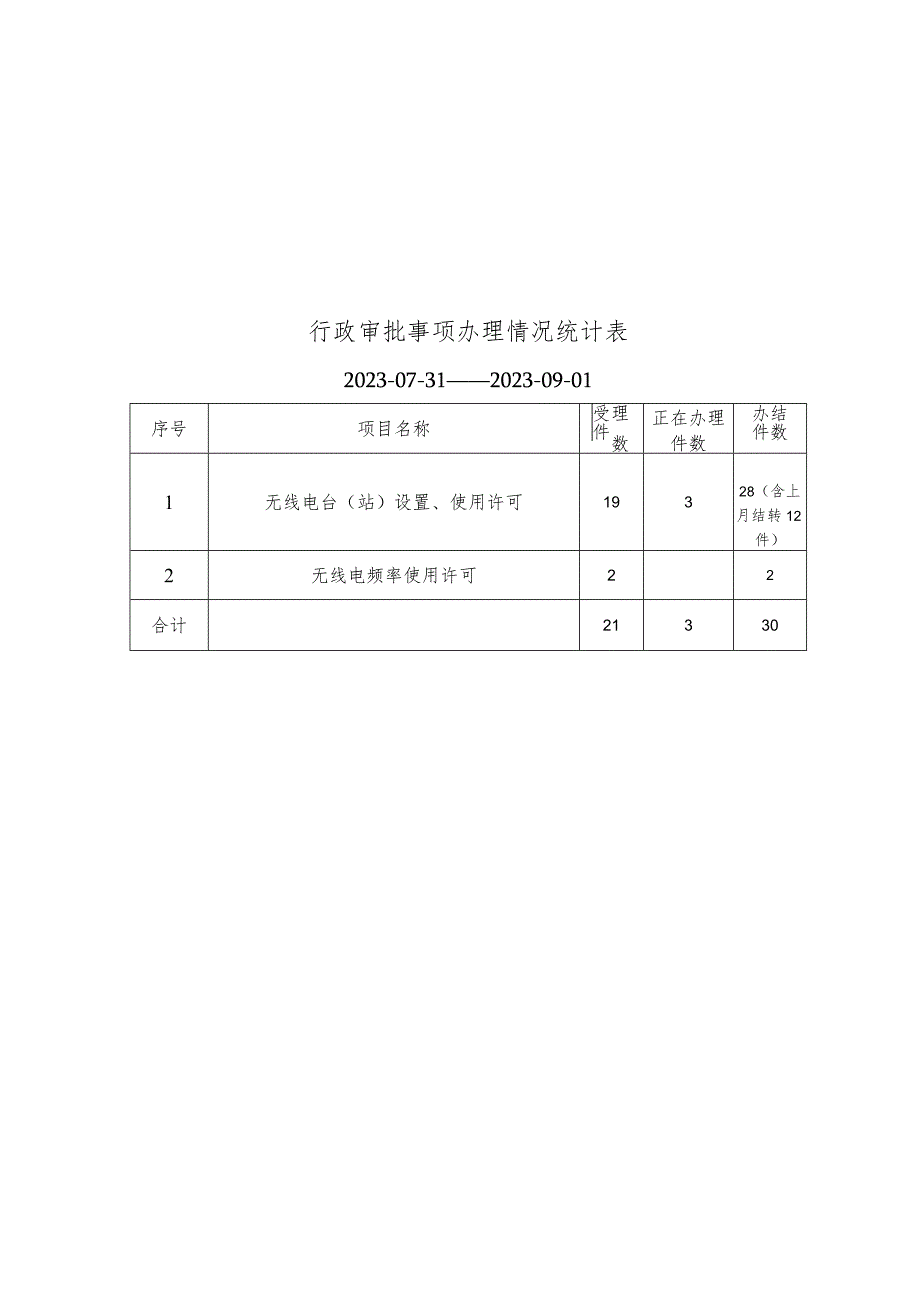 行政审批事项办理情况统计表

2023-07-31——2023-09-01

| 序号 | 项目名称 | 受理件数 | 正在办理件数 | 办结件数 |
|---|---|---|---|---|
| 1 | 无线电台（站）设置、使用许可 | 19 | 3 | 28（含上月结转12件） |
| 2 | 无线电频率使用许可 | 2 |  | 2 |
| 合计 |  | 21 | 3 | 30 |